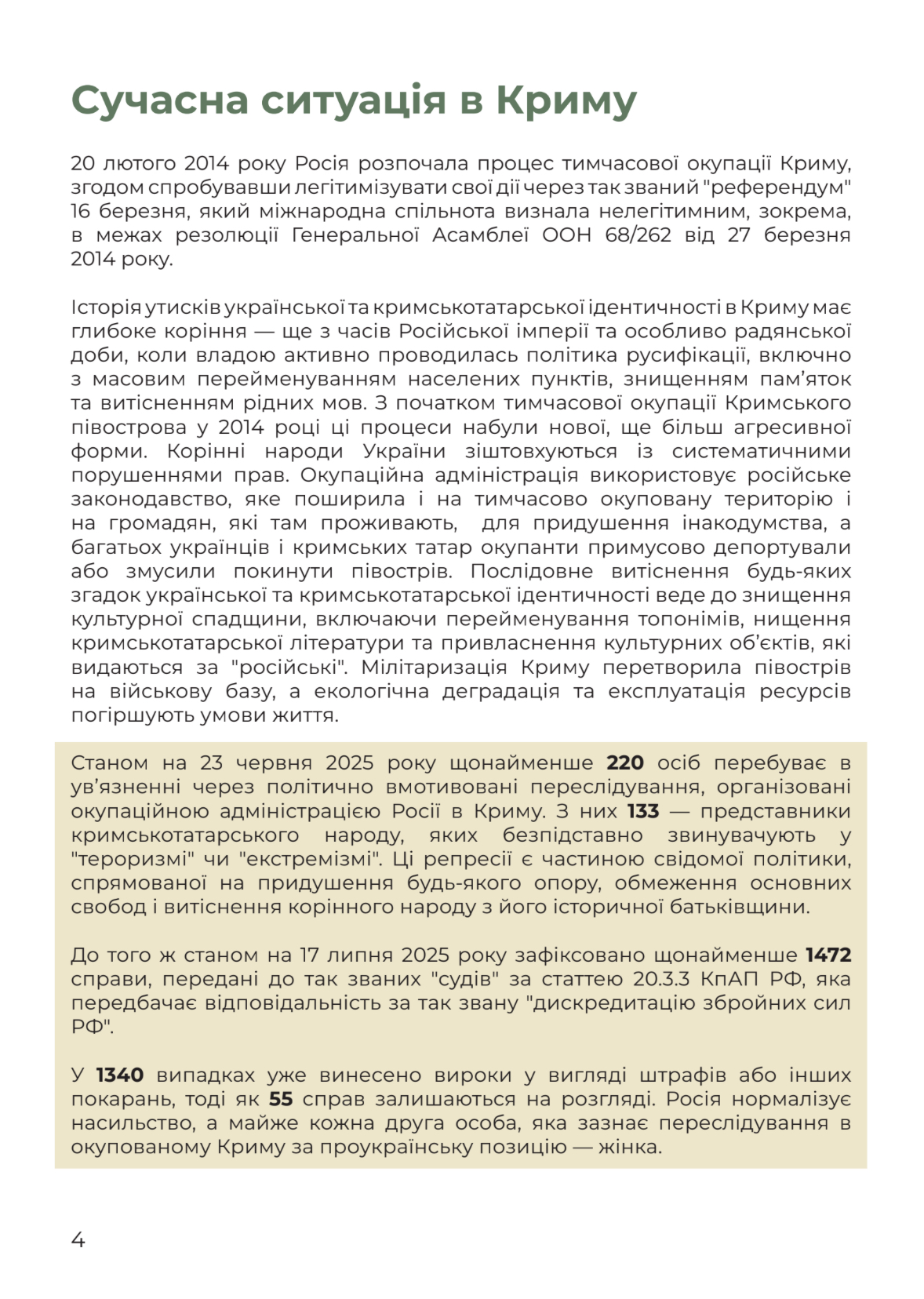 Сучасна ситуація в Криму

20 лютого 2014 року Росія розпочала процес тимчасової окупації Криму, згодом спробувавши легітимізувати свої дії через так званий "референдум" 16 березня, який міжнародна спільнота визнала нелегітимним, зокрема, в межах резолюції Генеральної Асамблеї ООН 68/262 від 27 березня 2014 року.

Історія утисків української та кримськотатарської ідентичності в Криму має глибоке коріння — ще з часів Російської імперії та особливо радянської доби, коли владою активно проводилась політика русифікації, включно з масовим перейменуванням населених пунктів, знищенням пам'яток та витісненням рідних мов. З початком тимчасової окупації Кримського півострова у 2014 році ці процеси набули нової, ще більш агресивної форми. Корінні народи України зіштовхуються із систематичними порушеннями прав. Окупаційна адміністрація використовує російське законодавство, яке поширила і на тимчасово окуповану територію і на громадян, які там проживають, для придушення інакодумства, а багатьох українців і кримських татар окупанти примусово депортували або змусили покинути півострів. Послідовне витіснення будь-яких згадок української та кримськотатарської ідентичності веде до знищення культурної спадщини, включаючи перейменування топонімів, нищення кримськотатарської літератури та привласнення культурних об'єктів, які видаються за "російські". Мілітаризація Криму перетворила півострів на військову базу, а екологічна деградація та експлуатація ресурсів погіршують умови життя.

Станом на 23 червня 2025 року щонайменше 220 осіб перебуває в ув'язненні через політично вмотивовані переслідування, організовані окупаційною адміністрацією Росії в Криму. З них 133 — представники кримськотатарського народу, яких безпідставно звинувачують у "тероризмі" чи "екстремізмі". Ці репресії є частиною свідомої політики, спрямованої на придушення будь-якого опору, обмеження основних свобод і витіснення корінного народу з його історичної батьківщини.

До того ж станом на 17 липня 2025 року зафіксовано щонайменше 1472 справи, передані до так званих "судів" за статтею 20.3.3 КпАП РФ, яка передбачає відповідальність за так звану "дискредитацію збройних сил РФ".

У 1340 випадках уже винесено вироки у вигляді штрафів або інших покарань, тоді як 55 справ залишаються на розгляді. Росія нормалізує насильство, а майже кожна друга особа, яка зазнає переслідування в окупованому Криму за проукраїнську позицію — жінка.

4